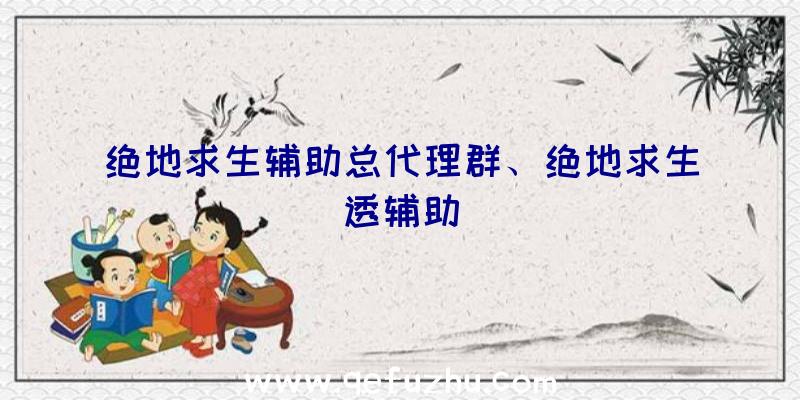 绝地求生辅助总代理群、绝地求生透辅助

www.qefuzhu.com